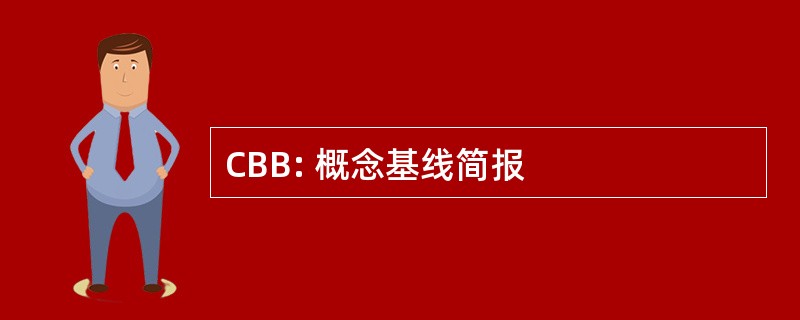 CBB: 概念基线简报